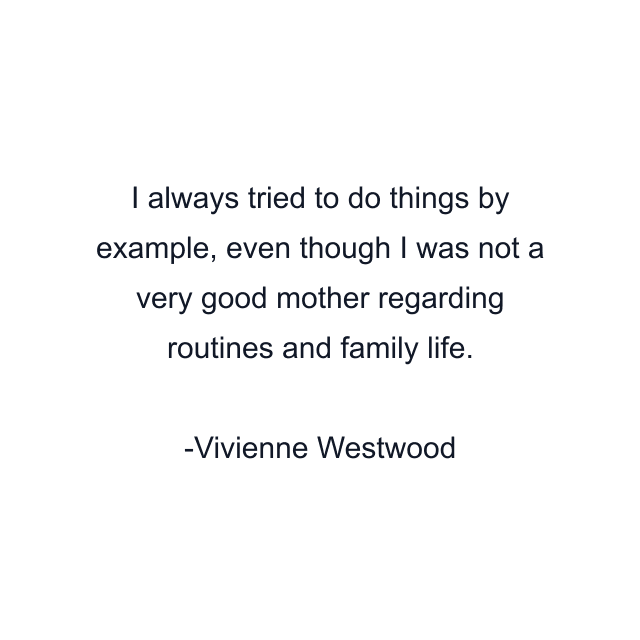 I always tried to do things by example, even though I was not a very good mother regarding routines and family life.

-Vivienne Westwood